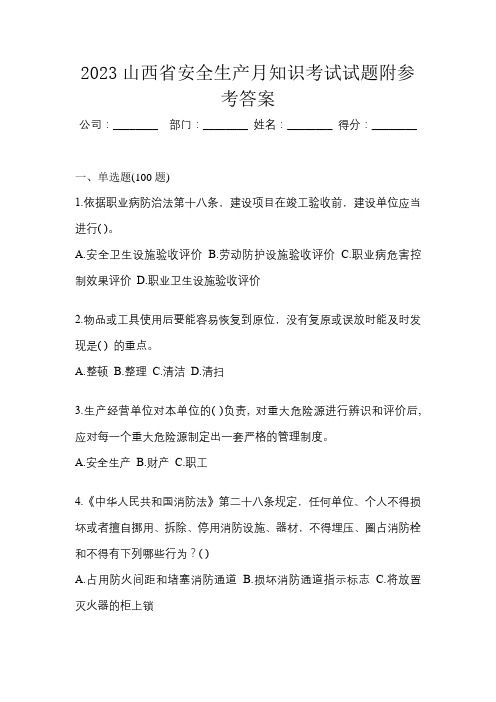 2023 山西省安全生产月知识考试试题附参考答案

公司：________ 部门：________ 姓名：________ 得分：________

一、单选题(100 题)

1.依据职业病防治法第十八条，建设项目在竣工验收前，建设单位应当进行( )。

A.安全卫生设施验收评价 B.劳动防护设施验收评价 C.职业病危害控制效果评价 D.职业卫生设施验收评价

2.物品或工具使用后要能容易恢复到原位，没有复原或误放时能及时发现是( ) 的重点。

A.整顿 B.整理 C.清洁 D.清扫

3.生产经营单位对本单位的( )负责，对重大危险源进行辨识和评价后，应对每一个重大危险源制定出一套严格的管理制度。

A.安全生产 B.财产 C.职工

4.《中华人民共和国消防法》第二十八条规定，任何单位、个人不得损坏或者擅自挪用、拆除、停用消防设施、器材，不得埋压、圈占消防栓和不得有下列哪些行为？( )

A.占用防火间距和堵塞消防通道 B.损坏消防通道指示标志 C.将放置灭火器的柜上锁